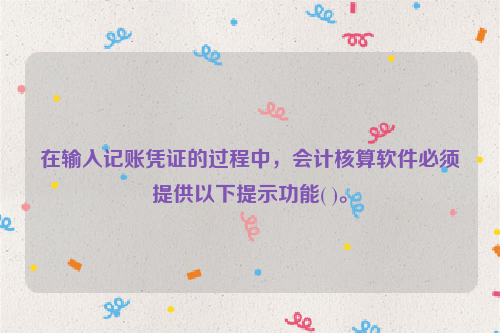 在输入记账凭证的过程中，会计核算软件必须提供以下提示功能( )。